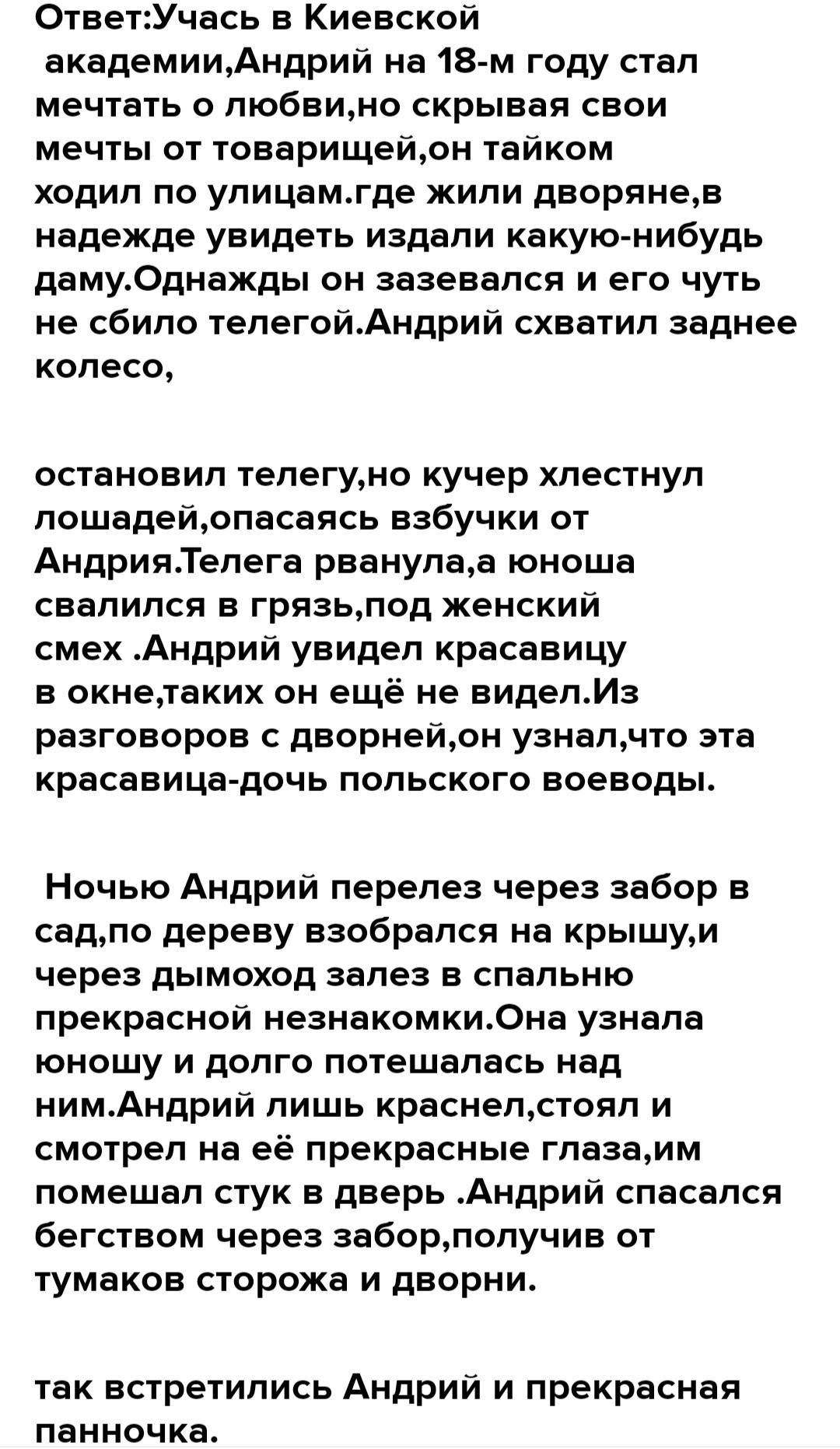 Ответ:Учась в Киевской академии,Андрий на 18-м году стал мечтать о любви,но скрывая свои мечты от товарищей,он тайком ходил по улицам.где жили дворяне,в надежде увидеть издали какую-нибудь даму.Однажды он зазевался и его чуть не сбило телегой.Андрий схватил заднее колесо,

остановил телегу,но кучер хлестнул лошадей,опасаясь взбучки от Андрия.Телега рванула,а юноша свалился в грязь,под женский смех .Андрий увидел красавицу в окне,таких он ещё не видел.Из разговоров с дворней,он узнал,что эта красавица-дочь польского воеводы.

Ночью Андрий перелез через забор в сад,по дереву взобрался на крышу,и через дымоход залез в спальню прекрасной незнакомки.Она узнала юношу и долго потешалась над ним.Андрий лишь краснел,стоял и смотрел на её прекрасные глаза,им помешал стук в дверь .Андрий спасался бегством через забор,получив от тумаков сторожа и дворни.

так встретились Андрий и прекрасная панночка.